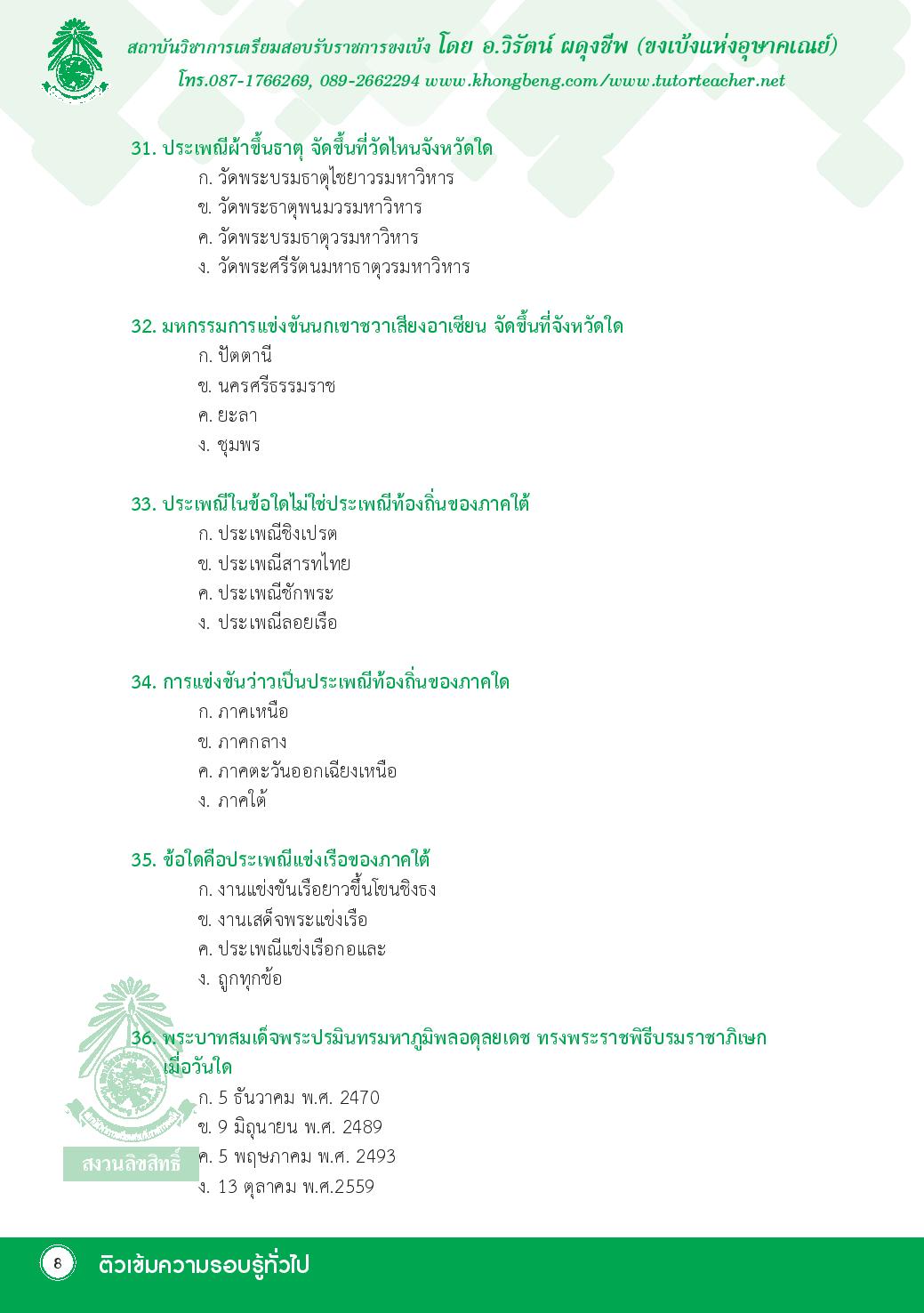 สถาบันวิชาการเตรียมสอบรับราชการขงเบ้ง โดย อ.วิรัตน์ ผดุงชีพ (ขงเบ้งแห่งอุษาคเณย์)
โทร.087-1766269, 089-2662294 www.khongbeng.com/www.tutorteacher.net

31. ประเพณีผ้าขึ้นธาตุ จัดขึ้นที่วัดไหนจังหวัดใด
ก. วัดพระบรมธาตุไชยาวรมหาวิหาร
ข. วัดพระธาตุพนมวรมหาวิหาร
ค. วัดพระบรมธาตุวรมหาวิหาร
ง. วัดพระศรีรัตนมหาธาตุวรมหาวิหาร

32. มหกรรมการแข่งขันนกเขาชวาเสียงอาเซียน จัดขึ้นที่จังหวัดใด
ก. ปัตตานี
ข. นครศรีธรรมราช
ค. ยะลา
ง. ชุมพร

33. ประเพณีในข้อใดไม่ใช่ประเพณีท้องถิ่นของภาคใต้
ก. ประเพณีชิงเปรต
ข. ประเพณีสารทไทย
ค. ประเพณีชักพระ
ง. ประเพณีลอยเรือ

34. การแข่งขันว่าวเป็นประเพณีท้องถิ่นของภาคใด
ก. ภาคเหนือ
ข. ภาคกลาง
ค. ภาคตะวันออกเฉียงเหนือ
ง. ภาคใต้

35. ข้อใดคือประเพณีแข่งเรือของภาคใต้
ก. งานแข่งขันเรือยาวขึ้นโขนชิงธง
ข. งานเสด็จพระแข่งเรือ
ค. ประเพณีแข่งเรือกอและ
ง. ถูกทุกข้อ

36. พระบาทสมเด็จพระปรมินทรมหาภูมิพลอดุลยเดช ทรงพระราชพิธีบรมราชาภิเษก เมื่อวันใด
ก. 5 ธันวาคม พ.ศ. 2470
ข. 9 มิถุนายน พ.ศ. 2489
ค. 5 พฤษภาคม พ.ศ. 2493
ง. 13 ตุลาคม พ.ศ.2559

สงวนลิขสิทธิ์

8 ติวเข้มความรอบรู้ทั่วไป